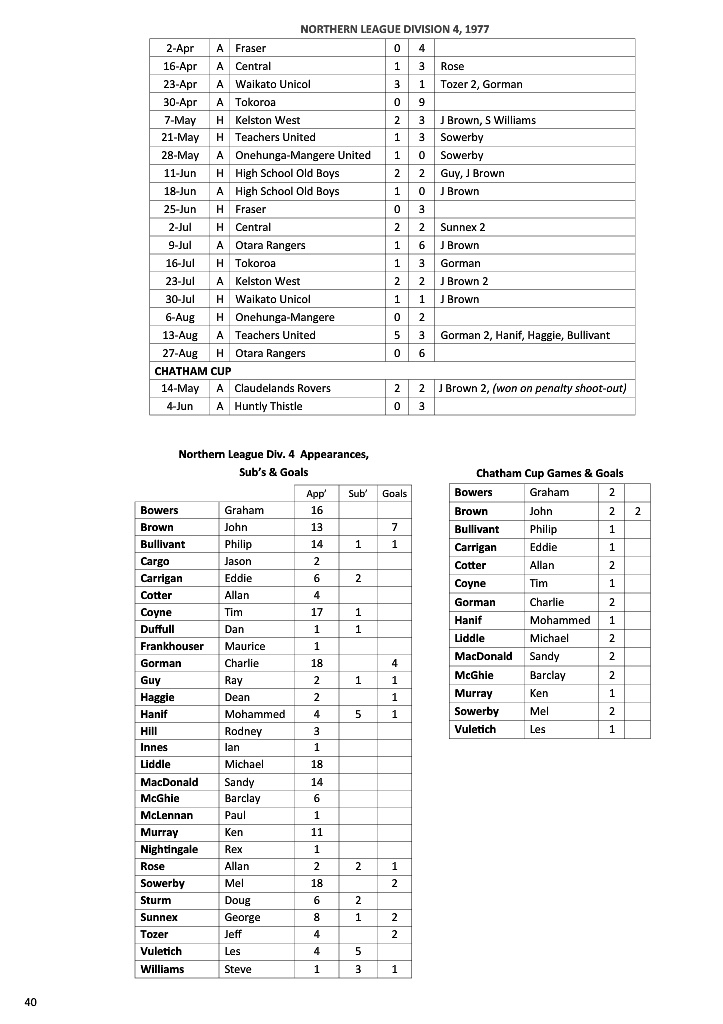 NORTHERN LEAGUE DIVISION 4, 1977

| 2-Apr | A | Fraser | 0 | 4 | |
|---|---|---|---|---|---|
| 16-Apr | A | Central | 1 | 3 | Rose |
| 23-Apr | A | Waikato Unicol | 3 | 1 | Tozer 2, Gorman |
| 30-Apr | A | Tokoroa | 0 | 9 | |
| 7-May | H | Kelston West | 2 | 3 | J Brown, S Williams |
| 21-May | H | Teachers United | 1 | 3 | Sowerby |
| 28-May | A | Onehunga-Mangere United | 1 | 0 | Sowerby |
| 11-Jun | H | High School Old Boys | 2 | 2 | Guy, J Brown |
| 18-Jun | A | High School Old Boys | 1 | 0 | J Brown |
| 25-Jun | H | Fraser | 0 | 3 | |
| 2-Jul | H | Central | 2 | 2 | Sunnex 2 |
| 9-Jul | A | Otara Rangers | 1 | 6 | J Brown |
| 16-Jul | H | Tokoroa | 1 | 3 | Gorman |
| 23-Jul | A | Kelston West | 2 | 2 | J Brown 2 |
| 30-Jul | H | Waikato Unicol | 1 | 1 | J Brown |
| 6-Aug | H | Onehunga-Mangere | 0 | 2 | |
| 13-Aug | A | Teachers United | 5 | 3 | Gorman 2, Hanif, Haggie, Bullivant |
| 27-Aug | H | Otara Rangers | 0 | 6 | |
| CHATHAM CUP | | | | | |
| 14-May | A | Claudelands Rovers | 2 | 2 | J Brown 2, (won on penalty shoot-out) |
| 4-Jun | A | Huntly Thistle | 0 | 3 | |

Northern League Div. 4 Appearances, Sub's & Goals

| | | App' | Sub' | Goals |
|---|---|---|---|---|
| Bowers | Graham | 16 | | |
| Brown | John | 13 | | 7 |
| Bullivant | Philip | 14 | 1 | 1 |
| Cargo | Jason | 2 | | |
| Carrigan | Eddie | 6 | 2 | |
| Cotter | Allan | 4 | | |
| Coyne | Tim | 17 | 1 | |
| Duffull | Dan | 1 | 1 | |
| Frankhouser | Maurice | 1 | | |
| Gorman | Charlie | 18 | | 4 |
| Guy | Ray | 2 | 1 | 1 |
| Haggie | Dean | 2 | | 1 |
| Hanif | Mohammed | 4 | 5 | 1 |
| Hill | Rodney | 3 | | |
| Innes | Ian | 1 | | |
| Liddle | Michael | 18 | | |
| MacDonald | Sandy | 14 | | |
| McGhie | Barclay | 6 | | |
| McLennan | Paul | 1 | | |
| Murray | Ken | 11 | | |
| Nightingale | Rex | 1 | | |
| Rose | Allan | 2 | 2 | 1 |
| Sowerby | Mel | 18 | | 2 |
| Sturm | Doug | 6 | 2 | |
| Sunnex | George | 8 | 1 | 2 |
| Tozer | Jeff | 4 | | 2 |
| Vuletich | Les | 4 | 5 | |
| Williams | Steve | 1 | 3 | 1 |

Chatham Cup Games & Goals

| Bowers | Graham | 2 | |
|---|---|---|---|
| Brown | John | 2 | 2 |
| Bullivant | Philip | 1 | |
| Carrigan | Eddie | 1 | |
| Cotter | Allan | 2 | |
| Coyne | Tim | 1 | |
| Gorman | Charlie | 2 | |
| Hanif | Mohammed | 1 | |
| Liddle | Michael | 2 | |
| MacDonald | Sandy | 2 | |
| McGhie | Barclay | 2 | |
| Murray | Ken | 1 | |
| Sowerby | Mel | 2 | |
| Vuletich | Les | 1 | |

40